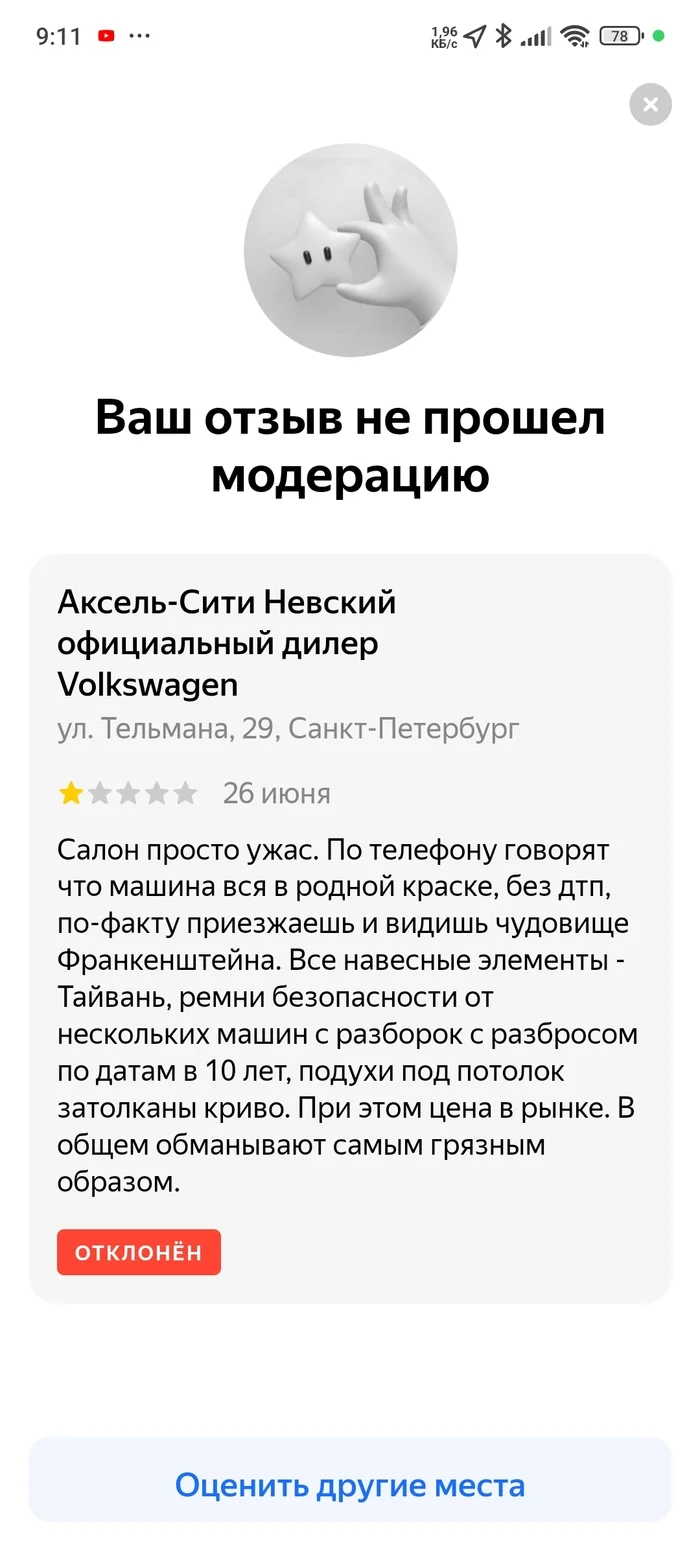 9:11 ··· 1,96 КБ/с 78

Ваш отзыв не прошел модерацию

Аксель-Сити Невский официальный дилер Volkswagen
ул. Тельмана, 29, Санкт-Петербург

26 июня

Салон просто ужас. По телефону говорят что машина вся в родной краске, без дтп, по-факту приезжаешь и видишь чудовище Франкенштейна. Все навесные элементы - Тайвань, ремни безопасности от нескольких машин с разборок с разбросом по датам в 10 лет, подухи под потолок затолканы криво. При этом цена в рынке. В общем обманывают самым грязным образом.

ОТКЛОНЁН

Оценить другие места